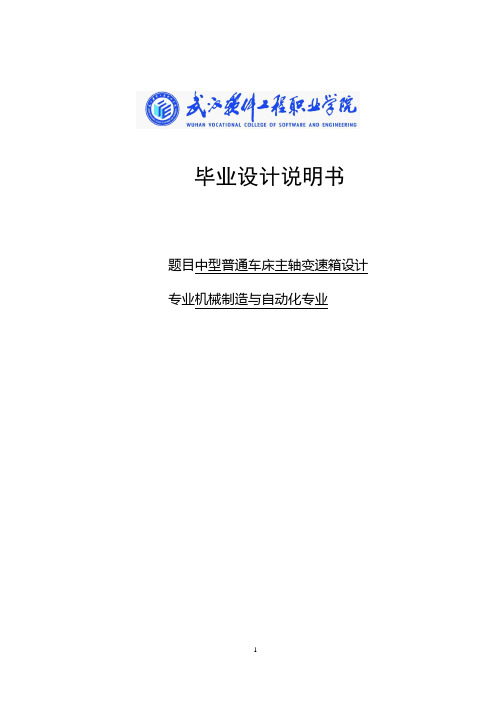 武汉软件工程职业学院
WUHAN VOCATIONAL COLLEGE OF SOFTWARE AND ENGINEERING

毕业设计说明书

题目中型普通车床主轴变速箱设计

专业机械制造与自动化专业

1